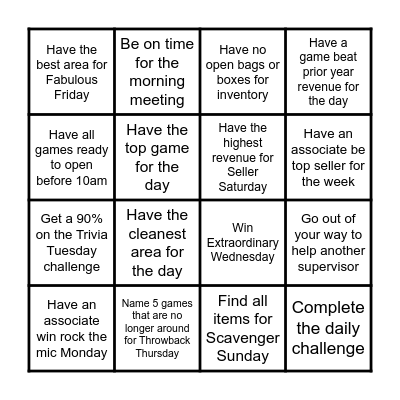 | | | | |
|---|---|---|---|
| Have the best area for Fabulous Friday | Be on time for the morning meeting | Have no open bags or boxes for inventory | Have a game beat prior year revenue for the day |
| Have all games ready to open before 10am | Have the top game for the day | Have the highest revenue for Seller Saturday | Have an associate be top seller for the week |
| Get a 90% on the Trivia Tuesday challenge | Have the cleanest area for the day | Win Extraordinary Wednesday | Go out of your way to help another supervisor |
| Have an associate win rock the mic Monday | Name 5 games that are no longer around for Throwback Thursday | Find all items for Scavenger Sunday | Complete the daily challenge |